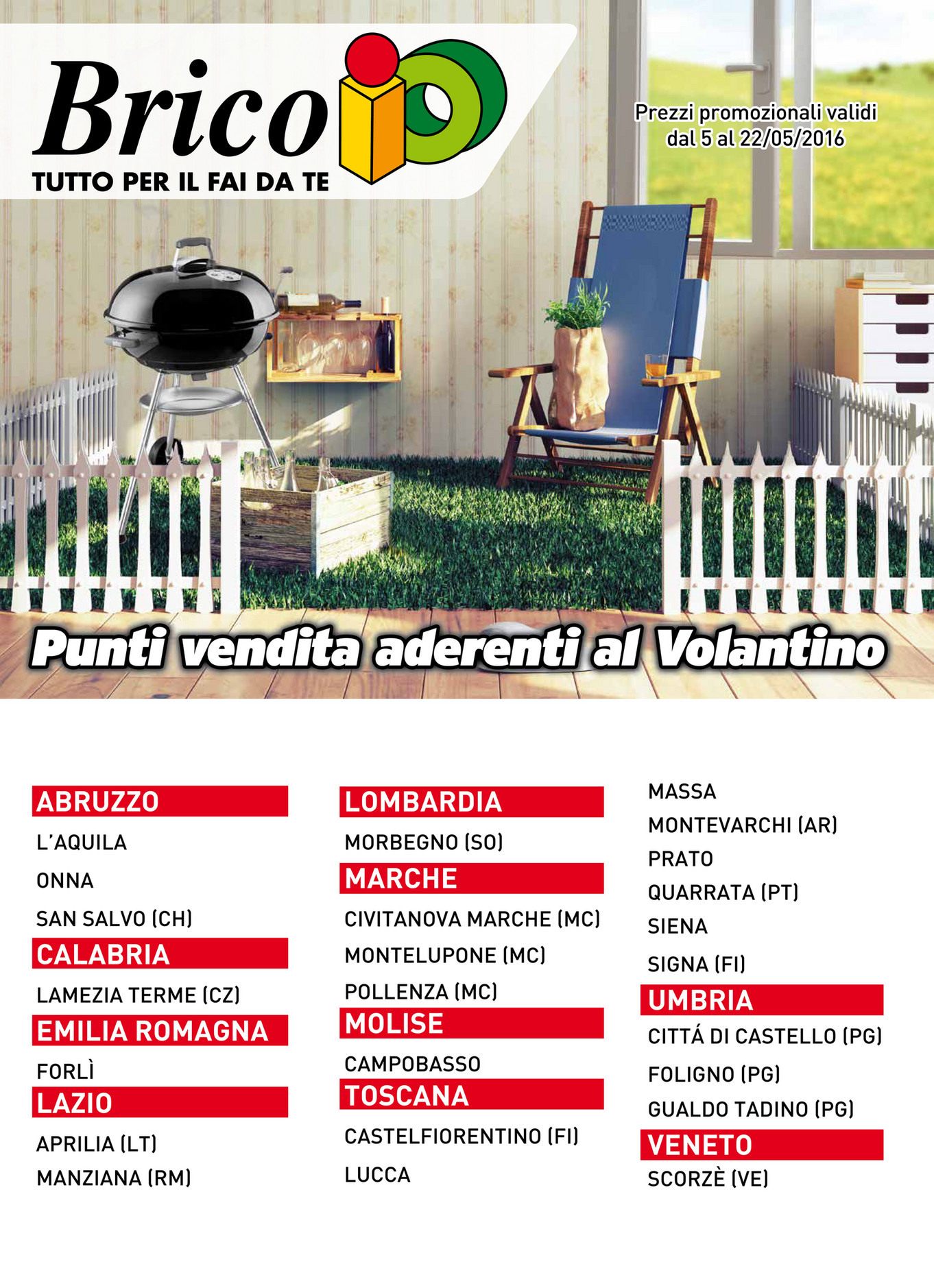 Brico io
TUTTO PER IL FAI DA TE

Prezzi promozionali validi dal 5 al 22/05/2016

Punti vendita aderenti al Volantino

ABRUZZO
L'AQUILA
ONNA
SAN SALVO (CH)
CALABRIA
LAMEZIA TERME (CZ)
EMILIA ROMAGNA
FORLÌ
LAZIO
APRILIA (LT)
MANZIANA (RM)

LOMBARDIA
MORBEGNO (SO)
MARCHE
CIVITANOVA MARCHE (MC)
MONTELUPONE (MC)
POLLENZA (MC)
MOLISE
CAMPOBASSO
TOSCANA
CASTELFIORENTINO (FI)
LUCCA

MASSA
MONTEVARCHI (AR)
PRATO
QUARRATA (PT)
SIENA
SIGNA (FI)
UMBRIA
CITTÁ DI CASTELLO (PG)
FOLIGNO (PG)
GUALDO TADINO (PG)
VENETO
SCORZÈ (VE)